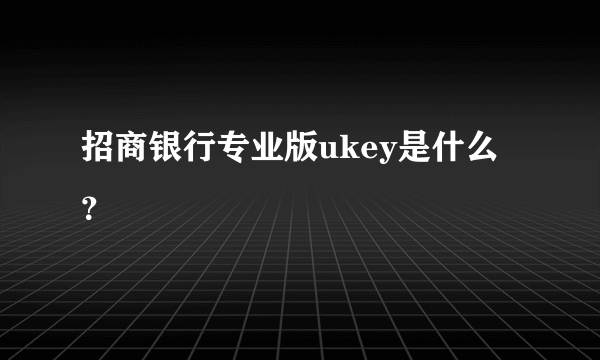 招商银行专业版ukey是什么?